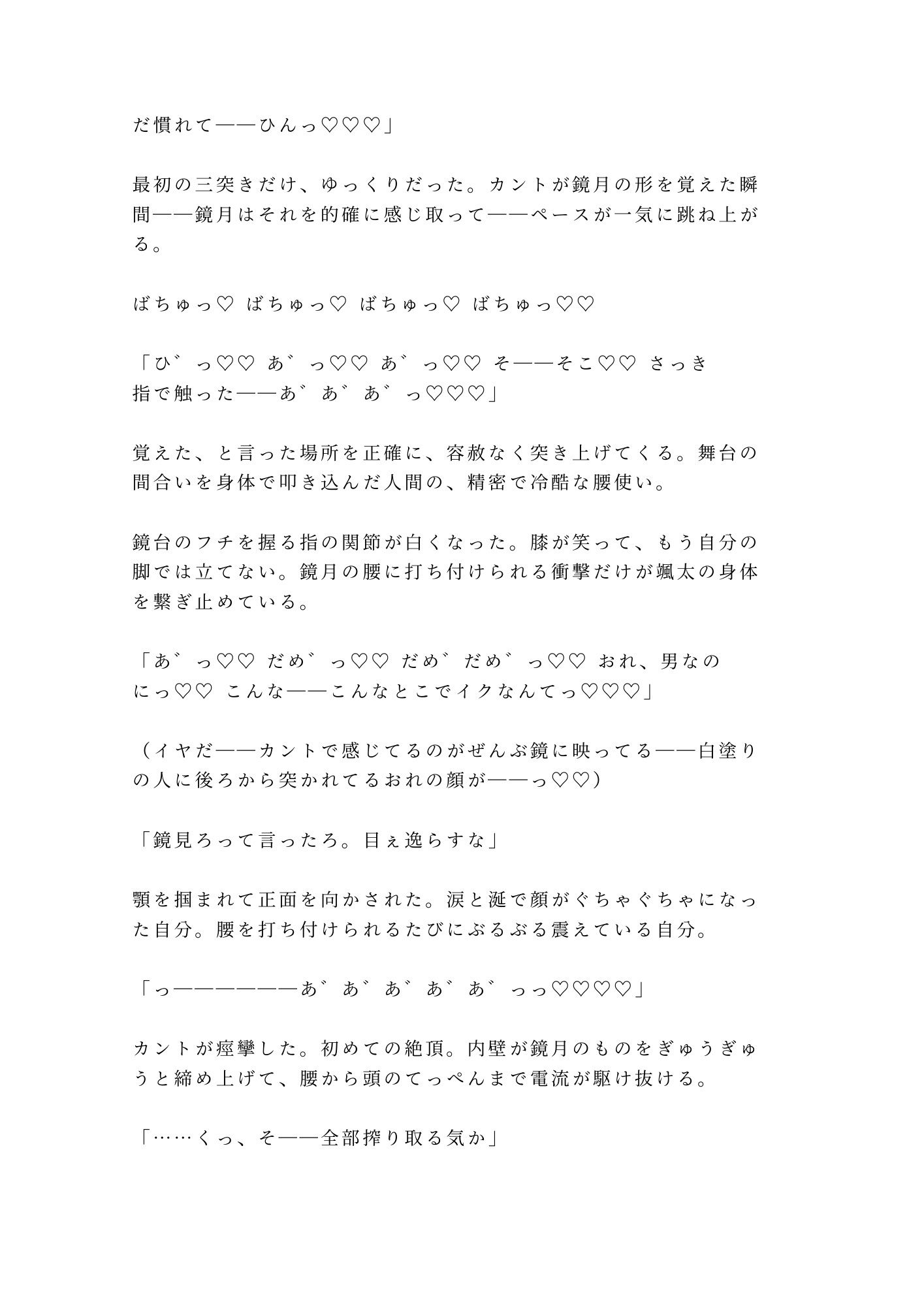 だ慣れて——ひんっ♡♡♡」

最初の三突きだけ、ゆっくりだった。カントが鏡月の形を覚えた瞬間——鏡月はそれを的確に感じ取って——ペースが一気に跳ね上がる。

ばちゅっ♡ ばちゅっ♡ ばちゅっ♡ ばちゅっ♡♡

「ひ゛っ♡♡ あ゛っ♡♡ あ゛っ♡♡ そ——そこ♡♡ さっき指で触った——あ゛あ゛あ゛っ♡♡♡」

覚えた、と言った場所を正確に、容赦なく突き上げてくる。舞台の間合いを身体で叩き込んだ人間の、精密で冷酷な腰使い。

鏡台のフチを握る指の関節が白くなった。膝が笑って、もう自分の脚では立てない。鏡月の腰に打ち付けられる衝撃だけが颯太の身体を繋ぎ止めている。

「あ゛っ♡♡ だめ゛っ♡♡ だめ゛だめ゛っ♡♡ おれ、男なのにっ♡♡ こんな——こんなとこでイクなんてっ♡♡♡」

（イヤだ——カントで感じてるのがぜんぶ鏡に映ってる——白塗りの人に後ろから突かれてるおれの顔が——っ♡♡）

「鏡見ろって言ったろ。目ぇ逸らすな」

顎を掴まれて正面を向かされた。涙と涎で顔がぐちゃぐちゃになった自分。腰を打ち付けられるたびにぶるぶる震えている自分。

「っ——————あ゛あ゛あ゛あ゛あ゛っっ♡♡♡♡」

カントが痙攣した。初めての絶頂。内壁が鏡月のものをぎゅうぎゅうと締め上げて、腰から頭のてっぺんまで電流が駆け抜ける。

「……くっ、そ——全部搾り取る気か」